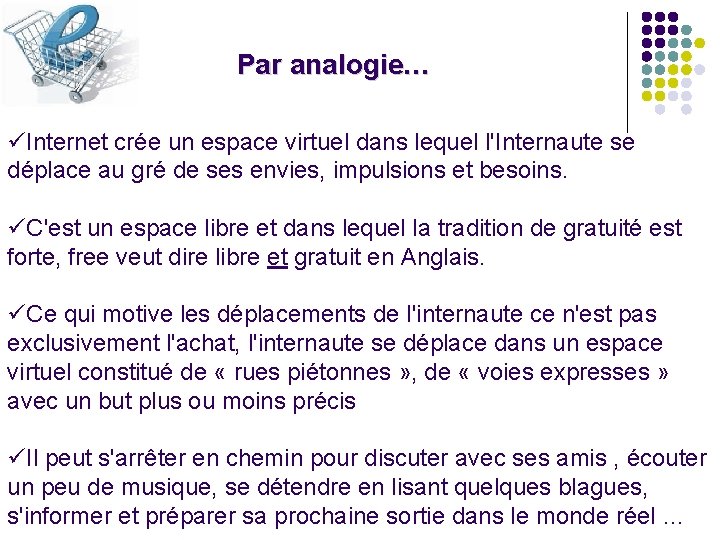 Par analogie…

✓Internet crée un espace virtuel dans lequel l'Internaute se déplace au gré de ses envies, impulsions et besoins.

✓C'est un espace libre et dans lequel la tradition de gratuité est forte, free veut dire libre et gratuit en Anglais.

✓Ce qui motive les déplacements de l'internaute ce n'est pas exclusivement l'achat, l'internaute se déplace dans un espace virtuel constitué de « rues piétonnes », de « voies expresses » avec un but plus ou moins précis

✓Il peut s'arrêter en chemin pour discuter avec ses amis , écouter un peu de musique, se détendre en lisant quelques blagues, s'informer et préparer sa prochaine sortie dans le monde réel …